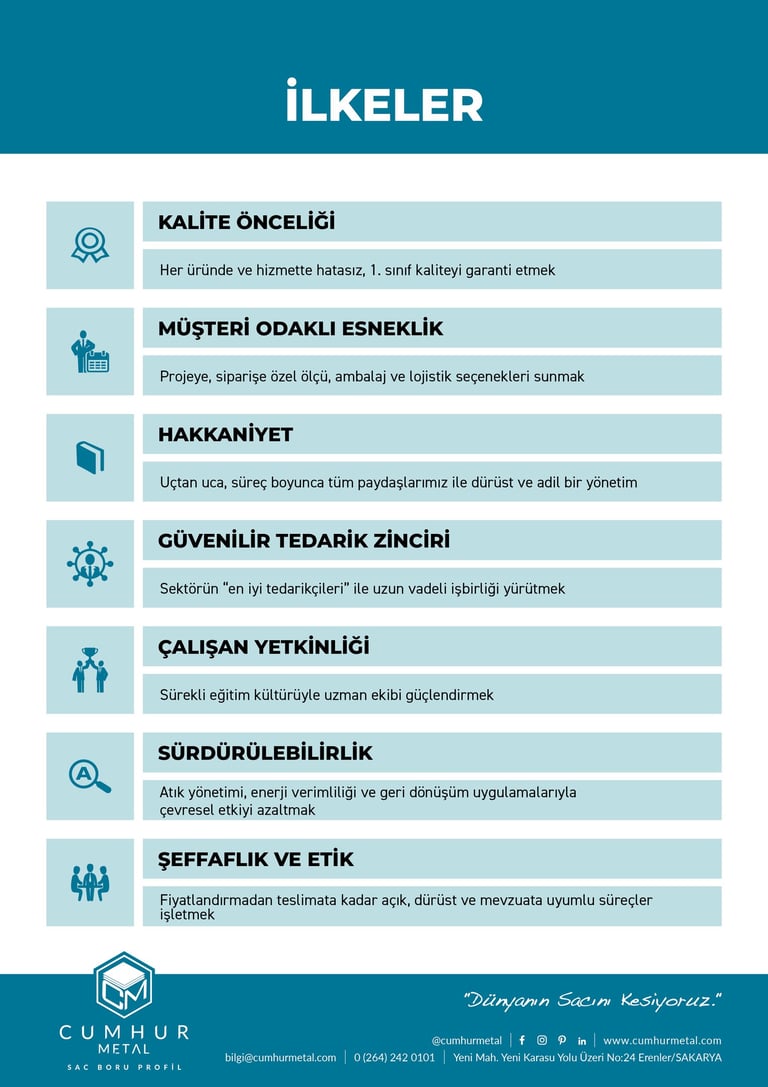 İLKELER

KALİTE ÖNCELİĞİ

Her üründe ve hizmette hatasız, 1. sınıf kaliteyi garanti etmek

MÜŞTERİ ODAKLI ESNEKLİK

Projeye, siparişe özel ölçü, ambalaj ve lojistik seçenekleri sunmak

HAKKANİYET

Uçtan uca, süreç boyunca tüm paydaşlarımız ile dürüst ve adil bir yönetim

GÜVENİLİR TEDARİK ZİNCİRİ

Sektörün "en iyi tedarikçileri" ile uzun vadeli işbirliği yürütmek

ÇALIŞAN YETKİNLİĞİ

Sürekli eğitim kültürüyle uzman ekibi güçlendirmek

SÜRDÜRÜLEBİLİRLİK

Atık yönetimi, enerji verimliliği ve geri dönüşüm uygulamalarıyla çevresel etkiyi azaltmak

ŞEFFAFLIK VE ETİK

Fiyatlandırmadan teslimata kadar açık, dürüst ve mevzuata uyumlu süreçler işletmek

CM
CUMHUR METAL
SAC BORU PROFİL

"Dünyanın Sacını Kesiyoruz."

@cumhurmetal | www.cumhurmetal.com
bilgi@cumhurmetal.com | 0 (264) 242 0101 | Yeni Mah. Yeni Karasu Yolu Üzeri No:24 Erenler/SAKARYA